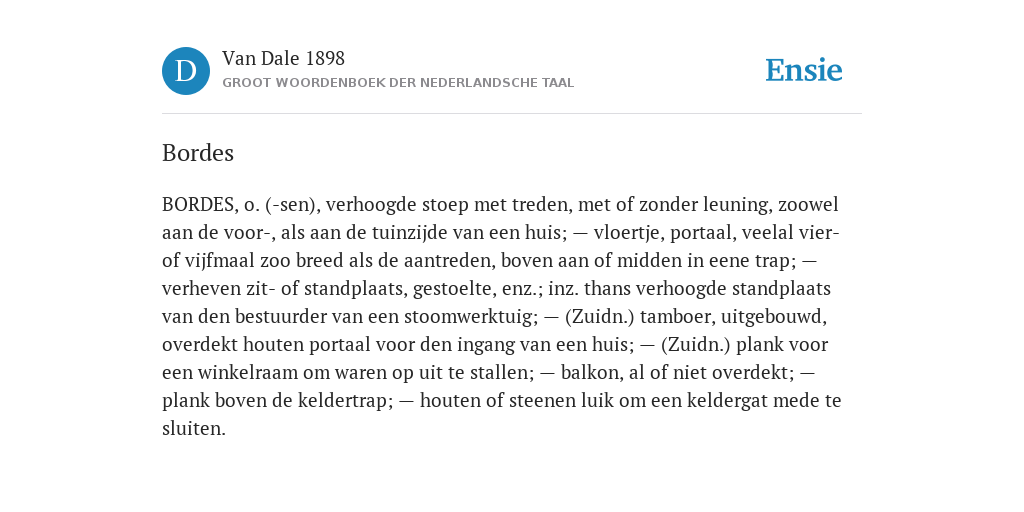 D

Van Dale 1898
GROOT WOORDENBOEK DER NEDERLANDSCHE TAAL

Ensie

Bordes

BORDES, o. (-sen), verhoogde stoep met treden, met of zonder leuning, zoowel aan de voor-, als aan de tuinzijde van een huis; — vloertje, portaal, veelal vier- of vijfmaal zoo breed als de aantreden, boven aan of midden in eene trap; — verheven zit- of standplaats, gestoelte, enz.; inz. thans verhoogde standplaats van den bestuurder van een stoomwerktuig; — (Zuidn.) tamboer, uitgebouwd, overdekt houten portaal voor den ingang van een huis; — (Zuidn.) plank voor een winkelraam om waren op uit te stallen; — balkon, al of niet overdekt; — plank boven de keldertrap; — houten of steenen luik om een keldergat mede te sluiten.